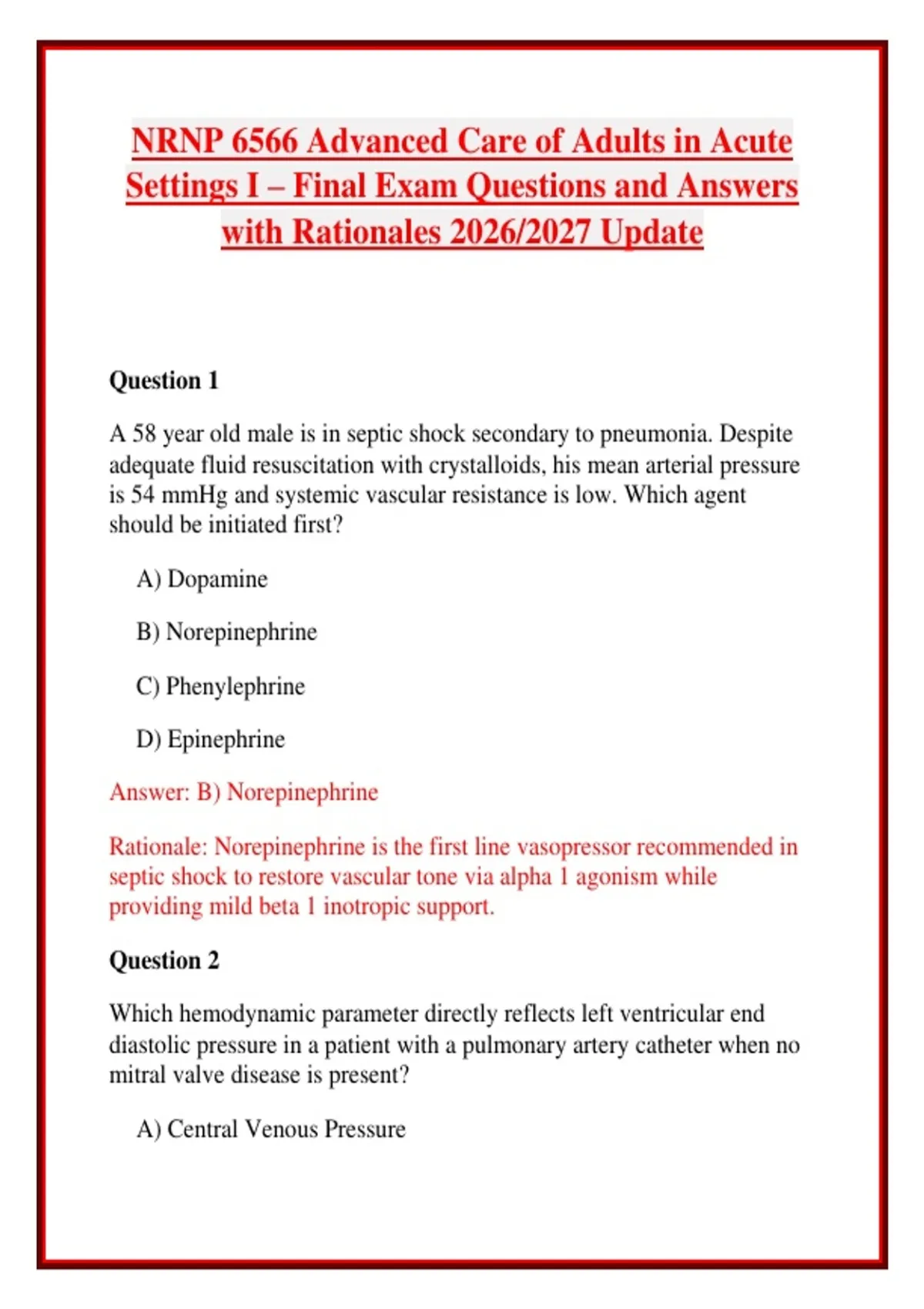 NRNP 6566 Advanced Care of Adults in Acute Settings I – Final Exam Questions and Answers with Rationales 2026/2027 Update

Question 1

A 58 year old male is in septic shock secondary to pneumonia. Despite adequate fluid resuscitation with crystalloids, his mean arterial pressure is 54 mmHg and systemic vascular resistance is low. Which agent should be initiated first?

A) Dopamine

B) Norepinephrine

C) Phenylephrine

D) Epinephrine

Answer: B) Norepinephrine

Rationale: Norepinephrine is the first line vasopressor recommended in septic shock to restore vascular tone via alpha 1 agonism while providing mild beta 1 inotropic support.

Question 2

Which hemodynamic parameter directly reflects left ventricular end diastolic pressure in a patient with a pulmonary artery catheter when no mitral valve disease is present?

A) Central Venous Pressure